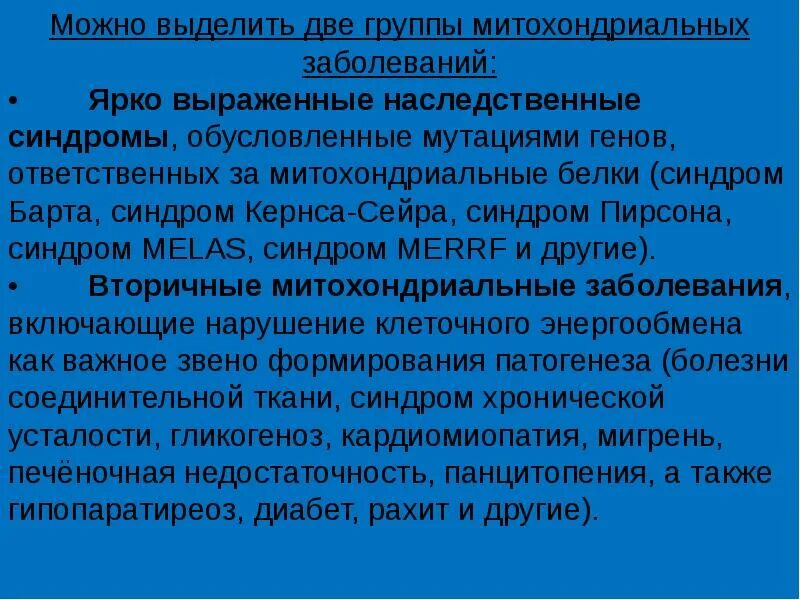 Можно выделить две группы митохондриальных заболеваний:

• Ярко выраженные наследственные синдромы, обусловленные мутациями генов, ответственных за митохондриальные белки (синдром Барта, синдром Кернса-Сейра, синдром Пирсона, синдром MELAS, синдром MERRF и другие).

• Вторичные митохондриальные заболевания, включающие нарушение клеточного энергообмена как важное звено формирования патогенеза (болезни соединительной ткани, синдром хронической усталости, гликогеноз, кардиомиопатия, мигрень, печёночная недостаточность, панцитопения, а также гипопаратиреоз, диабет, рахит и другие).